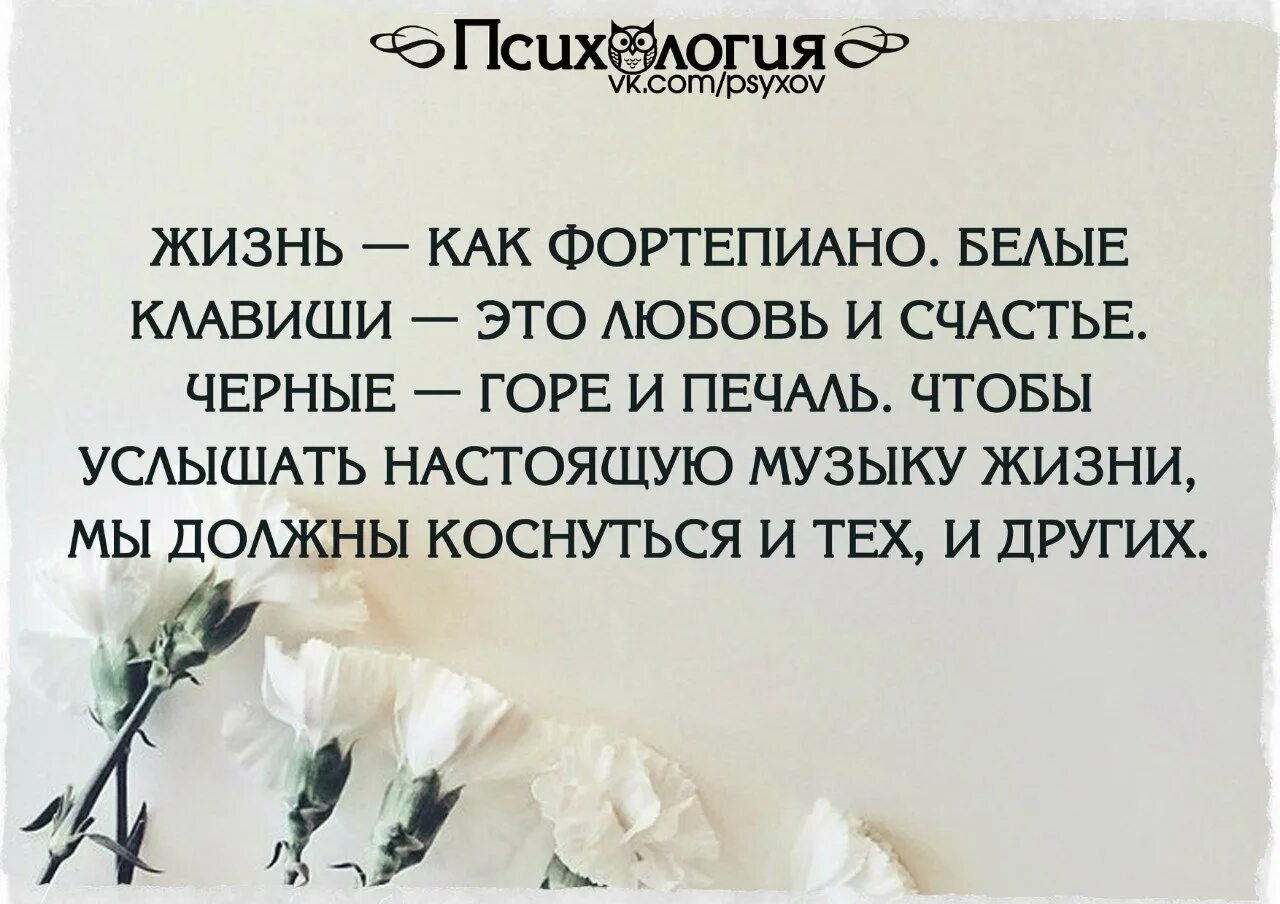 Психология
vk.com/psyxov

ЖИЗНЬ — КАК ФОРТЕПИАНО. БЕЛЫЕ КЛАВИШИ — ЭТО ЛЮБОВЬ И СЧАСТЬЕ. ЧЕРНЫЕ — ГОРЕ И ПЕЧАЛЬ. ЧТОБЫ УСЛЫШАТЬ НАСТОЯЩУЮ МУЗЫКУ ЖИЗНИ, МЫ ДОЛЖНЫ КОСНУТЬСЯ И ТЕХ, И ДРУГИХ.